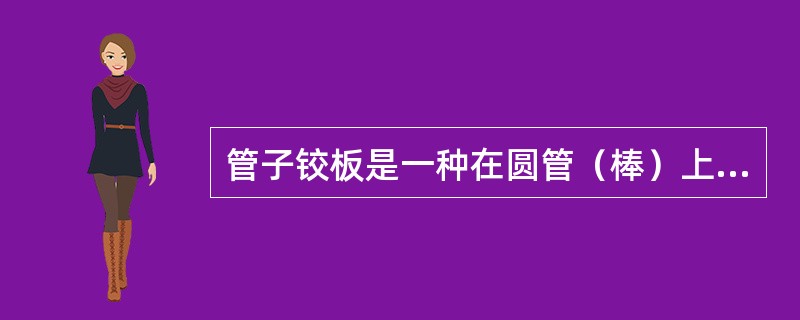 管子铰板是一种在圆管（棒）上...